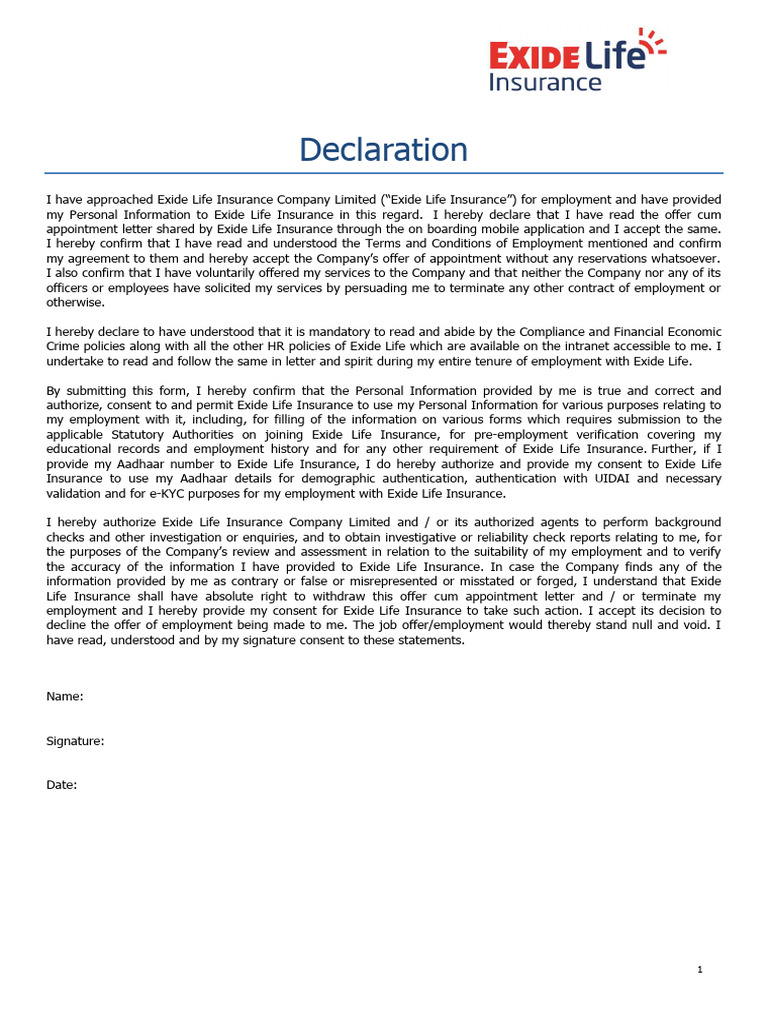 EXIDE Life
Insurance

Declaration

I have approached Exide Life Insurance Company Limited ("Exide Life Insurance") for employment and have provided my Personal Information to Exide Life Insurance in this regard. I hereby declare that I have read the offer cum appointment letter shared by Exide Life Insurance through the on boarding mobile application and I accept the same. I hereby confirm that I have read and understood the Terms and Conditions of Employment mentioned and confirm my agreement to them and hereby accept the Company's offer of appointment without any reservations whatsoever. I also confirm that I have voluntarily offered my services to the Company and that neither the Company nor any of its officers or employees have solicited my services by persuading me to terminate any other contract of employment or otherwise.

I hereby declare to have understood that it is mandatory to read and abide by the Compliance and Financial Economic Crime policies along with all the other HR policies of Exide Life which are available on the intranet accessible to me. I undertake to read and follow the same in letter and spirit during my entire tenure of employment with Exide Life.

By submitting this form, I hereby confirm that the Personal Information provided by me is true and correct and authorize, consent to and permit Exide Life Insurance to use my Personal Information for various purposes relating to my employment with it, including, for filling of the information on various forms which requires submission to the applicable Statutory Authorities on joining Exide Life Insurance, for pre-employment verification covering my educational records and employment history and for any other requirement of Exide Life Insurance. Further, if I provide my Aadhaar number to Exide Life Insurance, I do hereby authorize and provide my consent to Exide Life Insurance to use my Aadhaar details for demographic authentication, authentication with UIDAI and necessary validation and for e-KYC purposes for my employment with Exide Life Insurance.

I hereby authorize Exide Life Insurance Company Limited and / or its authorized agents to perform background checks and other investigation or enquiries, and to obtain investigative or reliability check reports relating to me, for the purposes of the Company's review and assessment in relation to the suitability of my employment and to verify the accuracy of the information I have provided to Exide Life Insurance. In case the Company finds any of the information provided by me as contrary or false or misrepresented or misstated or forged, I understand that Exide Life Insurance shall have absolute right to withdraw this offer cum appointment letter and / or terminate my employment and I hereby provide my consent for Exide Life Insurance to take such action. I accept its decision to decline the offer of employment being made to me. The job offer/employment would thereby stand null and void. I have read, understood and by my signature consent to these statements.

Name:

Signature:

Date:

1